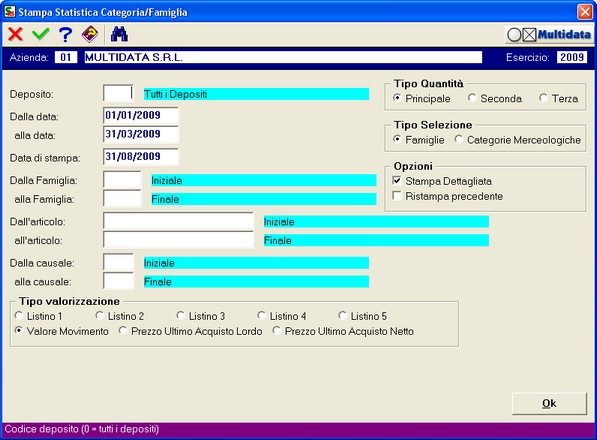 Stampa Statistica Categoria/Famiglia

Multidata

Azienda: 01 MULTIDATA S.R.L.

Esercizio: 2009

Deposito: Tutti i Depositi

Dalla data: 01/01/2009
alla data: 31/03/2009

Data di stampa: 31/08/2009

Dalla Famiglia: Iniziale
alla Famiglia: Finale

Dall'articolo: Iniziale
all'articolo: Finale

Dalla causale: Iniziale
alla causale: Finale

Tipo Quantità
Principale Seconda Terza

Tipo Selezione
Famiglie Categorie Merceologiche

Opzioni
Stampa Dettagliata
Ristampa precedente

Tipo valorizzazione
Listino 1 Listino 2 Listino 3 Listino 4 Listino 5
Valore Movimento Prezzo Ultimo Acquisto Lordo Prezzo Ultimo Acquisto Netto

Ok

Codice deposito (0 = tutti i depositi)